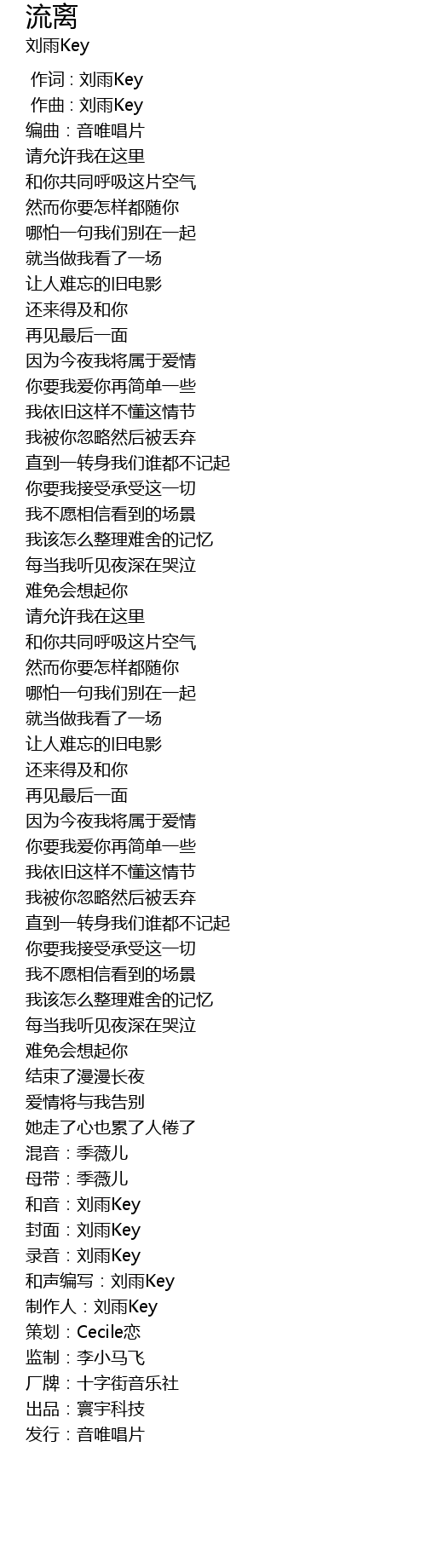 流离
刘雨Key

作词 : 刘雨Key
作曲 : 刘雨Key
编曲：音唯唱片
请允许我在这里
和你共同呼吸这片空气
然而你要怎样都随你
哪怕一句我们别在一起
就当做我看了一场
让人难忘的旧电影
还来得及和你
再见最后一面
因为今夜我将属于爱情
你要我爱你再简单一些
我依旧这样不懂这情节
我被你忽略然后被丢弃
直到一转身我们谁都不记起
你要我接受承受这一切
我不愿相信看到的场景
我该怎么整理难舍的记忆
每当我听见夜深在哭泣
难免会想起你
请允许我在这里
和你共同呼吸这片空气
然而你要怎样都随你
哪怕一句我们别在一起
就当做我看了一场
让人难忘的旧电影
还来得及和你
再见最后一面
因为今夜我将属于爱情
你要我爱你再简单一些
我依旧这样不懂这情节
我被你忽略然后被丢弃
直到一转身我们谁都不记起
你要我接受承受这一切
我不愿相信看到的场景
我该怎么整理难舍的记忆
每当我听见夜深在哭泣
难免会想起你
结束了漫漫长夜
爱情将与我告别
她走了心也累了人倦了
混音：季薇儿
母带：季薇儿
和音：刘雨Key
封面：刘雨Key
录音：刘雨Key
和声编写：刘雨Key
制作人：刘雨Key
策划：Cecile恋
监制：李小马飞
厂牌：十字街音乐社
出品：寰宇科技
发行：音唯唱片